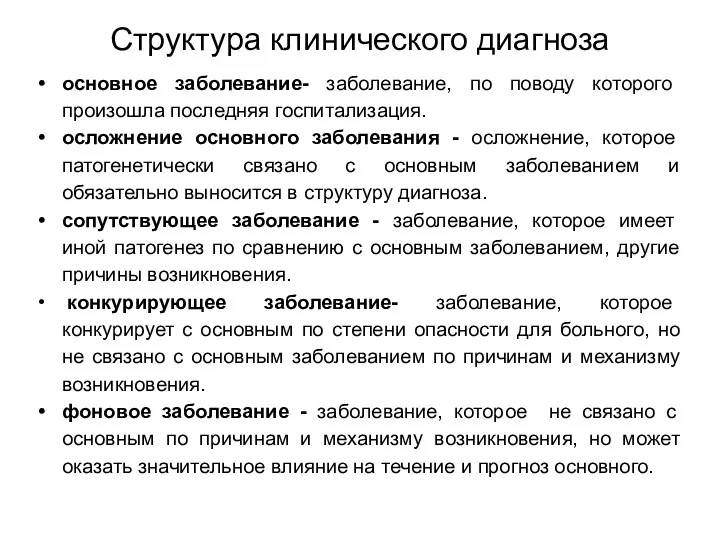 Структура клинического диагноза

• основное заболевание- заболевание, по поводу которого произошла последняя госпитализация.

• осложнение основного заболевания - осложнение, которое патогенетически связано с основным заболеванием и обязательно выносится в структуру диагноза.

• сопутствующее заболевание - заболевание, которое имеет иной патогенез по сравнению с основным заболеванием, другие причины возникновения.

• конкурирующее заболевание- заболевание, которое конкурирует с основным по степени опасности для больного, но не связано с основным заболеванием по причинам и механизму возникновения.

• фоновое заболевание - заболевание, которое не связано с основным по причинам и механизму возникновения, но может оказать значительное влияние на течение и прогноз основного.